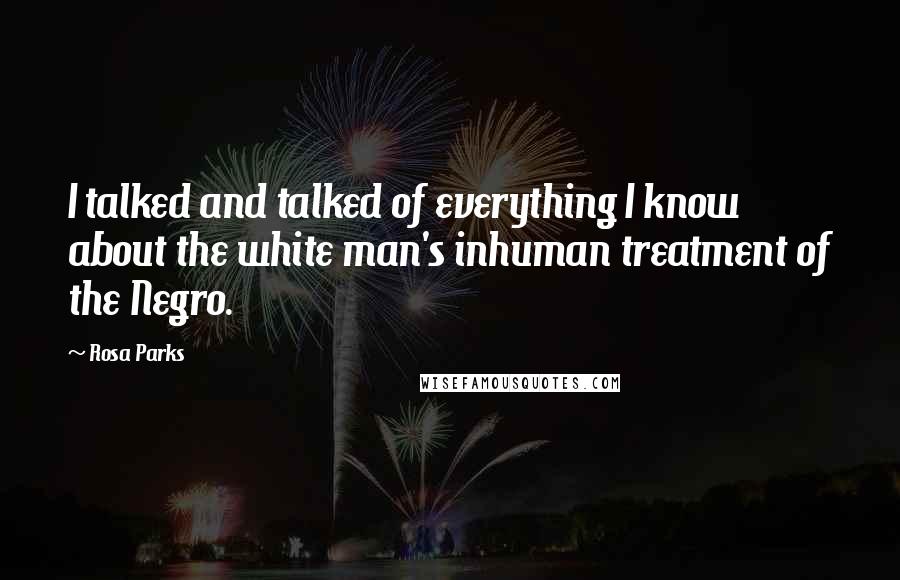 I talked and talked of everything I know about the white man's inhuman treatment of the Negro.

~ Rosa Parks

WISEFAMOUSQUOTES.COM